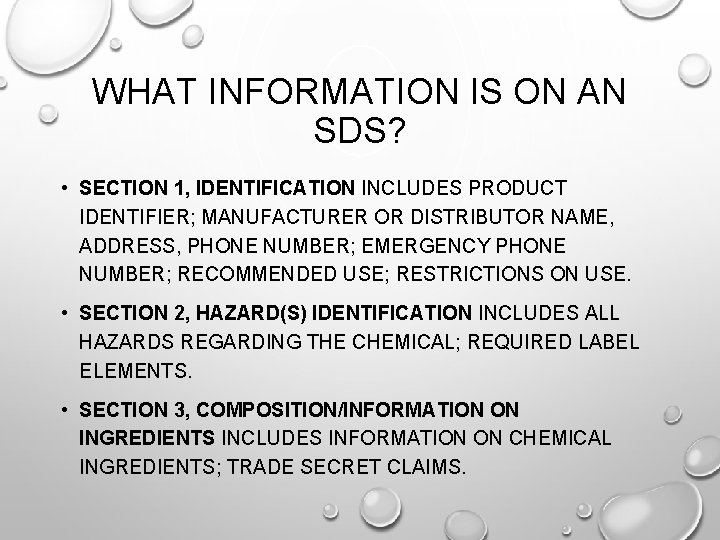 WHAT INFORMATION IS ON AN SDS?

• SECTION 1, IDENTIFICATION INCLUDES PRODUCT IDENTIFIER; MANUFACTURER OR DISTRIBUTOR NAME, ADDRESS, PHONE NUMBER; EMERGENCY PHONE NUMBER; RECOMMENDED USE; RESTRICTIONS ON USE.

• SECTION 2, HAZARD(S) IDENTIFICATION INCLUDES ALL HAZARDS REGARDING THE CHEMICAL; REQUIRED LABEL ELEMENTS.

• SECTION 3, COMPOSITION/INFORMATION ON INGREDIENTS INCLUDES INFORMATION ON CHEMICAL INGREDIENTS; TRADE SECRET CLAIMS.